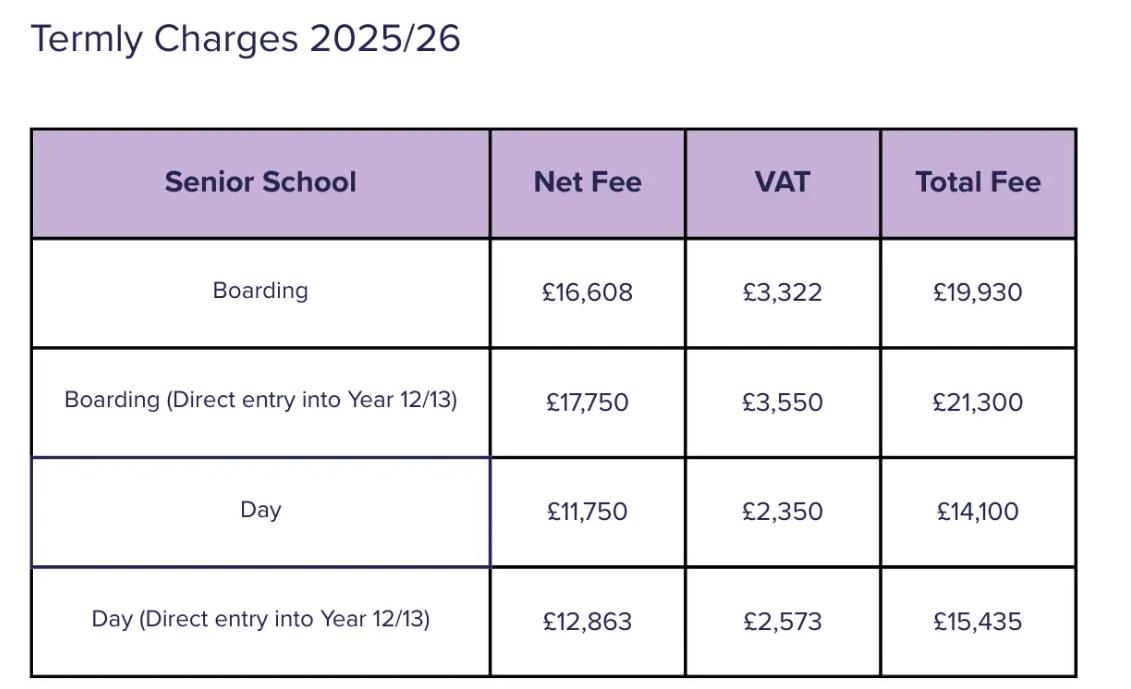 Termly Charges 2025/26

| Senior School | Net Fee | VAT | Total Fee |
|---|---|---|---|
| Boarding | £16,608 | £3,322 | £19,930 |
| Boarding (Direct entry into Year 12/13) | £17,750 | £3,550 | £21,300 |
| Day | £11,750 | £2,350 | £14,100 |
| Day (Direct entry into Year 12/13) | £12,863 | £2,573 | £15,435 |